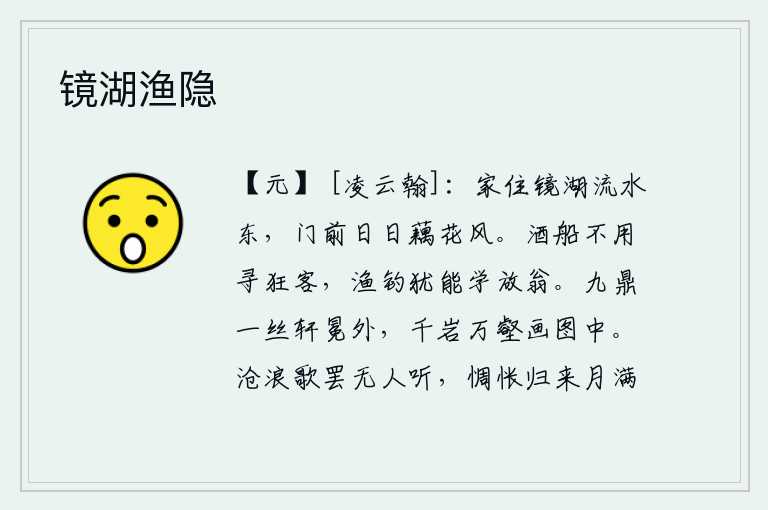 镜湖渔隐

【元】［凌云翰］：家住镜湖流水东，门前日日藕花风。酒船不用寻狂客，渔钓犹能学放翁。九鼎一丝轩冕外，千岩万壑画图中。沧浪歌罢无人听，惆怅归来月满